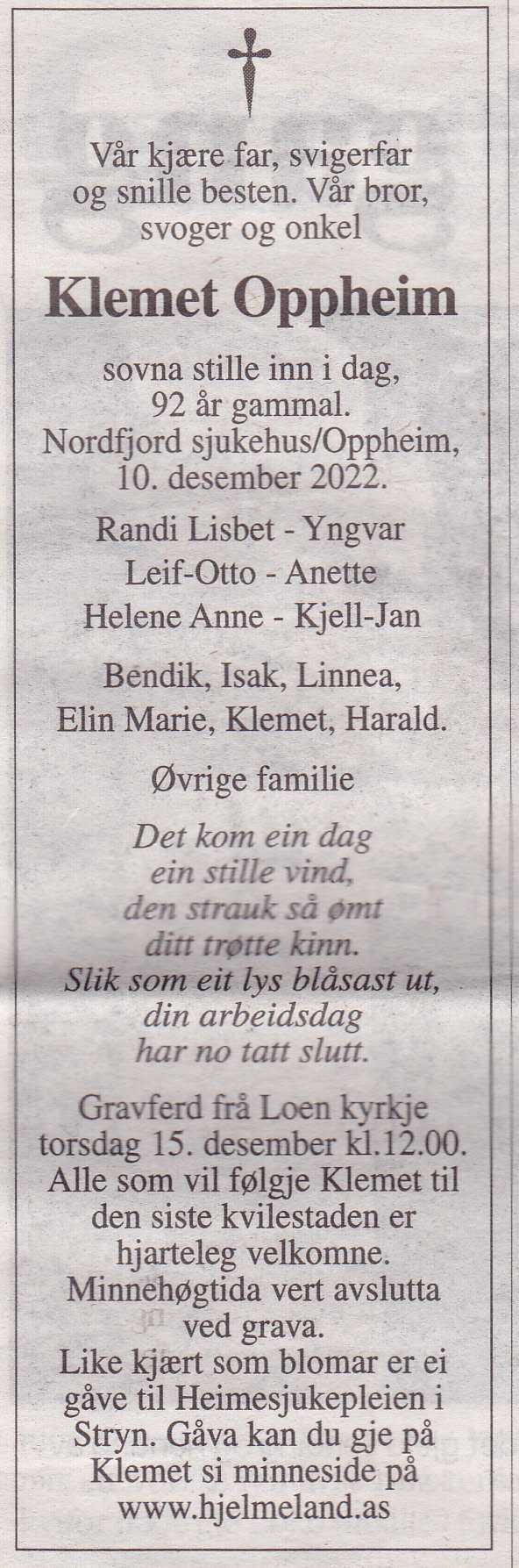 Vår kjære far, svigerfar og snille besten. Vår bror, svoger og onkel

Klemet Oppheim

sovna stille inn i dag, 92 år gammal. Nordfjord sjukehus/Oppheim, 10. desember 2022.

Randi Lisbet - Yngvar
Leif-Otto - Anette
Helene Anne - Kjell-Jan

Bendik, Isak, Linnea, Elin Marie, Klemet, Harald.

Øvrige familie

Det kom ein dag
ein stille vind,
den strauk så ømt
ditt trøtte kinn.
Slik som eit lys blåsast ut,
din arbeidsdag
har no tatt slutt.

Gravferd frå Loen kyrkje torsdag 15. desember kl.12.00. Alle som vil følgje Klemet til den siste kvilestaden er hjarteleg velkomne. Minnehøgtida vert avslutta ved grava. Like kjært som blomar er ei gåve til Heimesjukepleien i Stryn. Gåva kan du gje på Klemet si minneside på www.hjelmeland.as